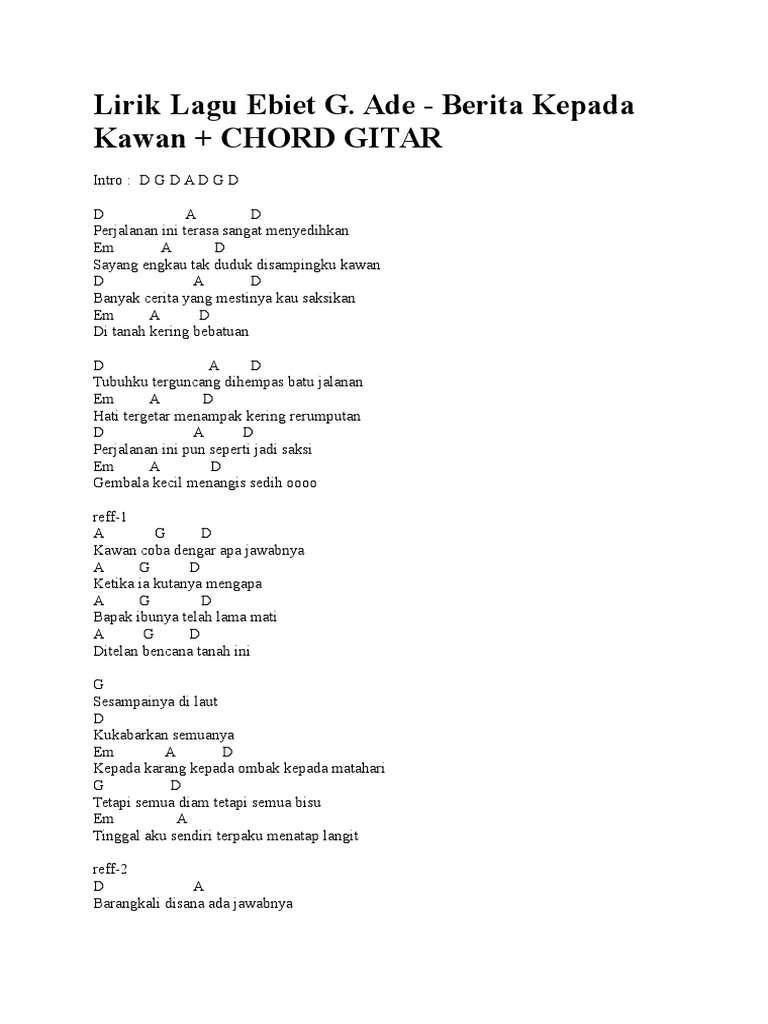 Lirik Lagu Ebiet G. Ade - Berita Kepada Kawan + CHORD GITAR

Intro : D G D A D G D

D A D
Perjalanan ini terasa sangat menyedihkan
Em A D
Sayang engkau tak duduk disampingku kawan
D A D
Banyak cerita yang mestinya kau saksikan
Em A D
Di tanah kering bebatuan

D A D
Tubuhku terguncang dihempas batu jalanan
Em A D
Hati tergetar menampak kering rerumputan
D A D
Perjalanan ini pun seperti jadi saksi
Em A D
Gembala kecil menangis sedih oooo

reff-1
A G D
Kawan coba dengar apa jawabnya
A G D
Ketika ia kutanya mengapa
A G D
Bapak ibunya telah lama mati
A G D
Ditelan bencana tanah ini

G
Sesampainya di laut
D
Kukabarkan semuanya
Em A D
Kepada karang kepada ombak kepada matahari
G D
Tetapi semua diam tetapi semua bisu
Em A
Tinggal aku sendiri terpaku menatap langit

reff-2
D A
Barangkali disana ada jawabnya